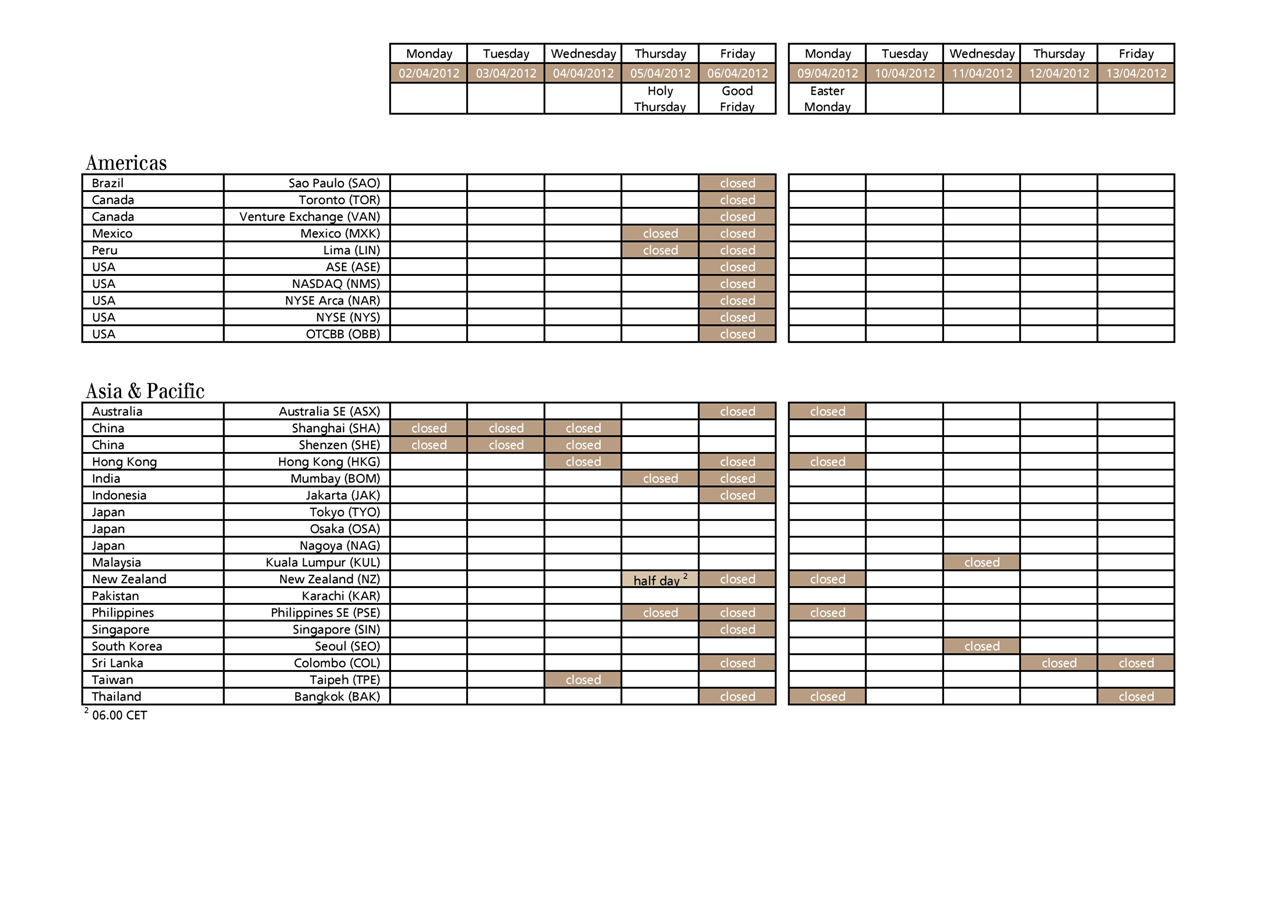 | Monday | Tuesday | Wednesday | Thursday | Friday | Monday | Tuesday | Wednesday | Thursday | Friday |
|---|---|---|---|---|---|---|---|---|---|
| 02/04/2012 | 03/04/2012 | 04/04/2012 | 05/04/2012 | 06/04/2012 | 09/04/2012 | 10/04/2012 | 11/04/2012 | 12/04/2012 | 13/04/2012 |
|  |  |  | Holy Thursday | Good Friday | Easter Monday |  |  |  |  |

Americas

| Brazil | Sao Paulo (SAO) |  |  |  |  | closed |  |  |  |  |  |
|---|---|---|---|---|---|---|---|---|---|---|---|
| Canada | Toronto (TOR) |  |  |  |  | closed |  |  |  |  |  |
| Canada | Venture Exchange (VAN) |  |  |  |  | closed |  |  |  |  |  |
| Mexico | Mexico (MXK) |  |  |  | closed | closed |  |  |  |  |  |
| Peru | Lima (LIN) |  |  |  | closed | closed |  |  |  |  |  |
| USA | ASE (ASE) |  |  |  |  | closed |  |  |  |  |  |
| USA | NASDAQ (NMS) |  |  |  |  | closed |  |  |  |  |  |
| USA | NYSE Arca (NAR) |  |  |  |  | closed |  |  |  |  |  |
| USA | NYSE (NYS) |  |  |  |  | closed |  |  |  |  |  |
| USA | OTCBB (OBB) |  |  |  |  | closed |  |  |  |  |  |

Asia & Pacific

| Australia | Australia SE (ASX) |  |  |  |  | closed | closed |  |  |  |  |
|---|---|---|---|---|---|---|---|---|---|---|---|
| China | Shanghai (SHA) | closed | closed | closed |  |  |  |  |  |  |  |
| China | Shenzen (SHE) | closed | closed | closed |  |  |  |  |  |  |  |
| Hong Kong | Hong Kong (HKG) |  |  | closed |  | closed | closed |  |  |  |  |
| India | Mumbay (BOM) |  |  |  | closed | closed |  |  |  |  |  |
| Indonesia | Jakarta (JAK) |  |  |  |  | closed |  |  |  |  |  |
| Japan | Tokyo (TYO) |  |  |  |  |  |  |  |  |  |  |
| Japan | Osaka (OSA) |  |  |  |  |  |  |  |  |  |  |
| Japan | Nagoya (NAG) |  |  |  |  |  |  |  |  |  |  |
| Malaysia | Kuala Lumpur (KUL) |  |  |  |  |  |  |  | closed |  |  |
| New Zealand | New Zealand (NZ) |  |  |  | half day $^{2}$ | closed | closed |  |  |  |  |
| Pakistan | Karachi (KAR) |  |  |  |  |  |  |  |  |  |  |
| Philippines | Philippines SE (PSE) |  |  |  | closed | closed | closed |  |  |  |  |
| Singapore | Singapore (SIN) |  |  |  |  | closed |  |  |  |  |  |
| South Korea | Seoul (SEO) |  |  |  |  |  |  |  | closed |  |  |
| Sri Lanka | Colombo (COL) |  |  |  |  | closed |  |  |  | closed | closed |
| Taiwan | Taipeh (TPE) |  |  | closed |  |  |  |  |  |  |  |
| Thailand | Bangkok (BAK) |  |  |  |  | closed | closed |  |  |  | closed |

$^{2}$ 06.00 CET